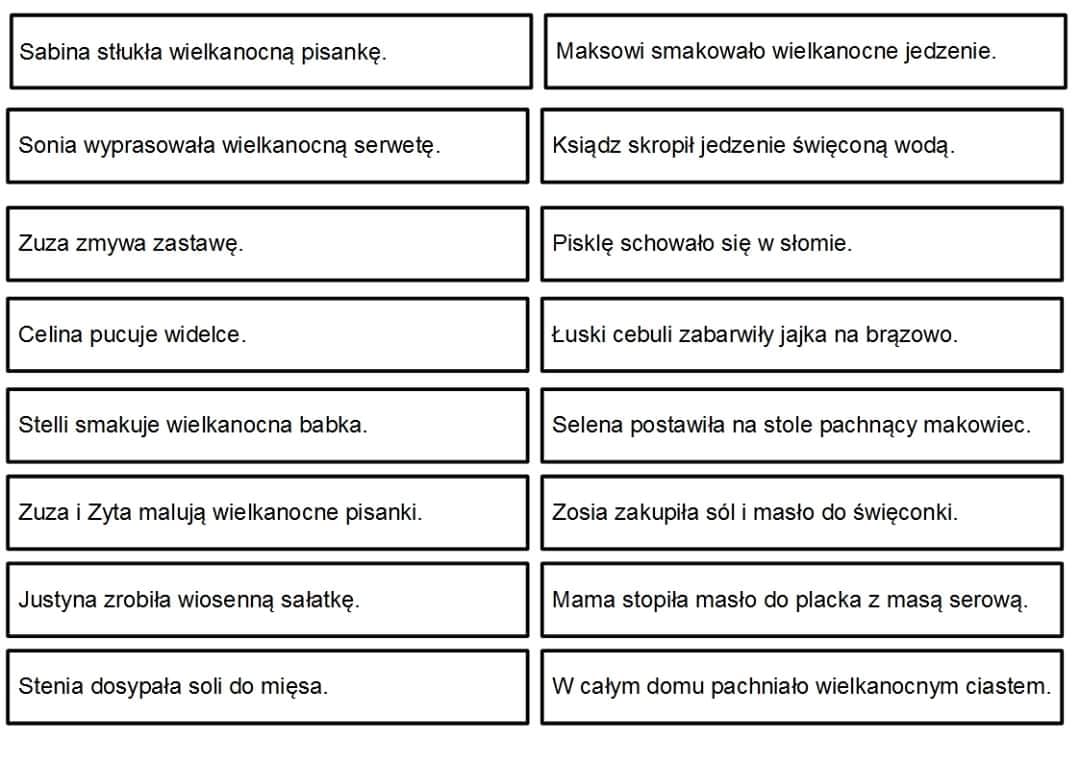 Sabina stłukła wielkanocną pisankę.

Sonia wyprasowała wielkanocną serwetę.

Zuza zmywa zastawę.

Celina pucuje widelce.

Stelli smakuje wielkanocna babka.

Zuza i Zyta malują wielkanocne pisanki.

Justyna zrobiła wiosenną sałatkę.

Stenia dosypała soli do mięsa.

Maksowi smakowało wielkanocne jedzenie.

Ksiądz skropił jedzenie święconą wodą.

Pisklę schowało się w słomie.

Łuski cebuli zabarwiły jajka na brązowo.

Selena postawiła na stole pachnący makowiec.

Zosia zakupiła sól i masło do święconki.

Mama stopiła masło do placka z masą serową.

W całym domu pachniało wielkanocnym ciastem.